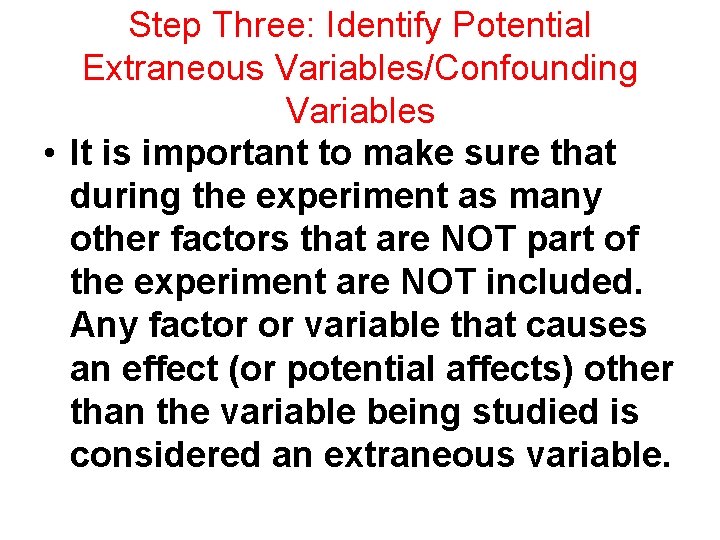 Step Three: Identify Potential Extraneous Variables/Confounding Variables

• It is important to make sure that during the experiment as many other factors that are NOT part of the experiment are NOT included. Any factor or variable that causes an effect (or potential affects) other than the variable being studied is considered an extraneous variable.